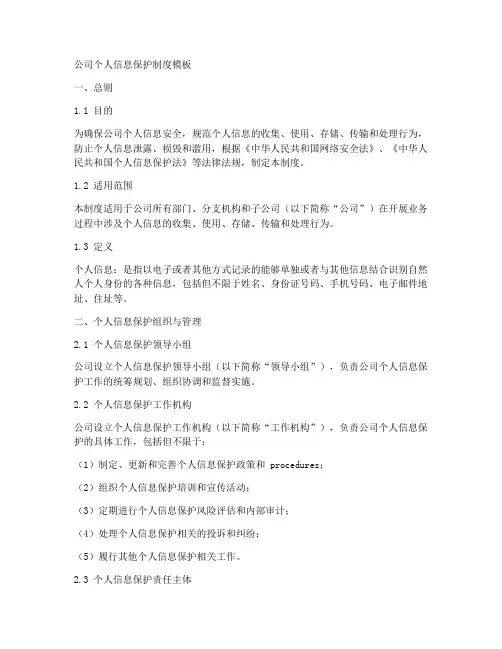 公司个人信息保护制度模板

一、总则

1.1 目的

为确保公司个人信息安全，规范个人信息的收集、使用、存储、传输和处理行为，防止个人信息泄露、损毁和滥用，根据《中华人民共和国网络安全法》、《中华人民共和国个人信息保护法》等法律法规，制定本制度。

1.2 适用范围

本制度适用于公司所有部门、分支机构和子公司（以下简称“公司”）在开展业务过程中涉及个人信息的收集、使用、存储、传输和处理行为。

1.3 定义

个人信息：是指以电子或者其他方式记录的能够单独或者与其他信息结合识别自然人个人身份的各种信息，包括但不限于姓名、身份证号码、手机号码、电子邮件地址、住址等。

二、个人信息保护组织与管理

2.1 个人信息保护领导小组

公司设立个人信息保护领导小组（以下简称“领导小组”），负责公司个人信息保护工作的统筹规划、组织协调和监督实施。

2.2 个人信息保护工作机构

公司设立个人信息保护工作机构（以下简称“工作机构”），负责公司个人信息保护的具体工作，包括但不限于：

（1）制定、更新和完善个人信息保护政策和 procedures；

（2）组织个人信息保护培训和宣传活动；

（3）定期进行个人信息保护风险评估和内部审计；

（4）处理个人信息保护相关的投诉和纠纷；

（5）履行其他个人信息保护相关工作。

2.3 个人信息保护责任主体